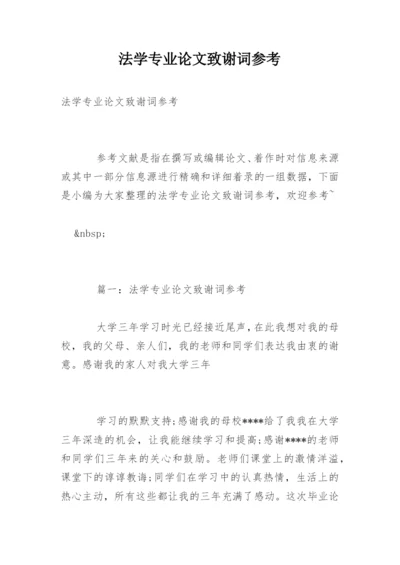 法学专业论文致谢词参考

法学专业论文致谢词参考

参考文献是指在撰写或编辑论文、着作时对信息来源或其中一部分信息源进行精确和详细着录的一组数据，下面是小编为大家整理的法学专业论文致谢词参考，欢迎参考~

&nbsp;

篇一：法学专业论文致谢词参考

大学三年学习时光已经接近尾声，在此我想对我的母校，我的父母、亲人们，我的老师和同学们表达我由衷的谢意。感谢我的家人对我大学三年

学习的默默支持；感谢我的母校****给了我我在大学三年深造的机会，让我能继续学习和提高；感谢****的老师和同学们三年来的关心和鼓励。老师们课堂上的激情洋溢，课堂下的谆谆教诲；同学们在学习中的认真热情，生活上的热心主动，所有这些都让我的三年充满了感动。这次毕业论